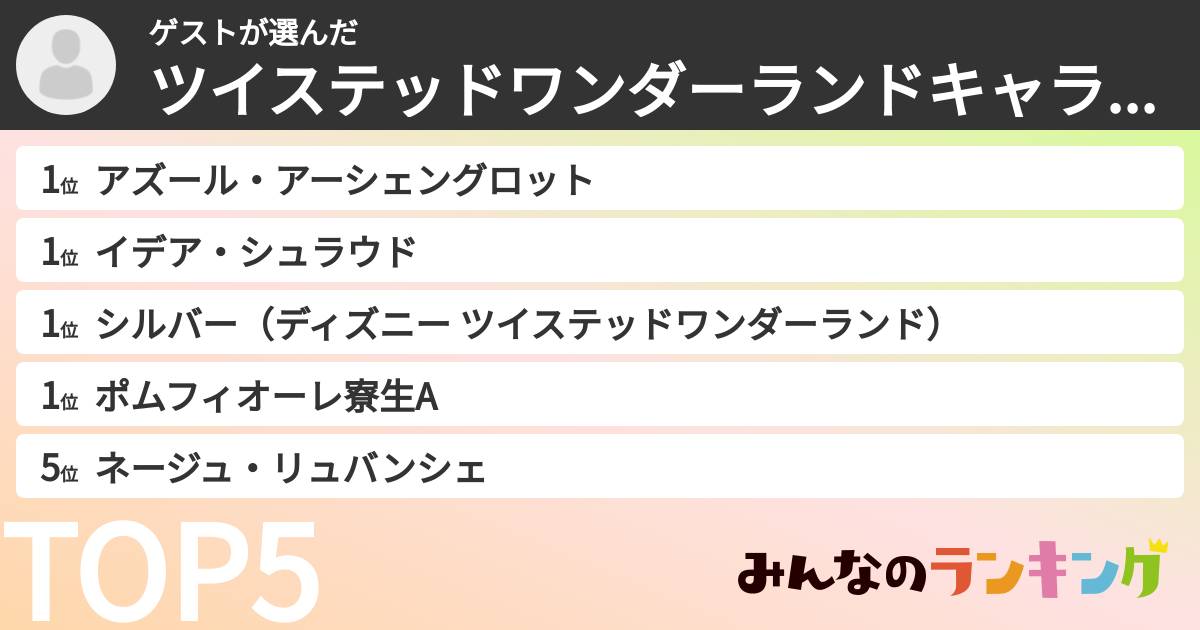 ゲストが選んだ
ツイステッドワンダーランドキャラ...

1位 アズール・アーシェングロット
1位 イデア・シュラウド
1位 シルバー（ディズニー ツイステッドワンダーランド）
1位 ポムフィオーレ寮生A
5位 ネージュ・リュバンシェ

TOP5

みんなのランキング